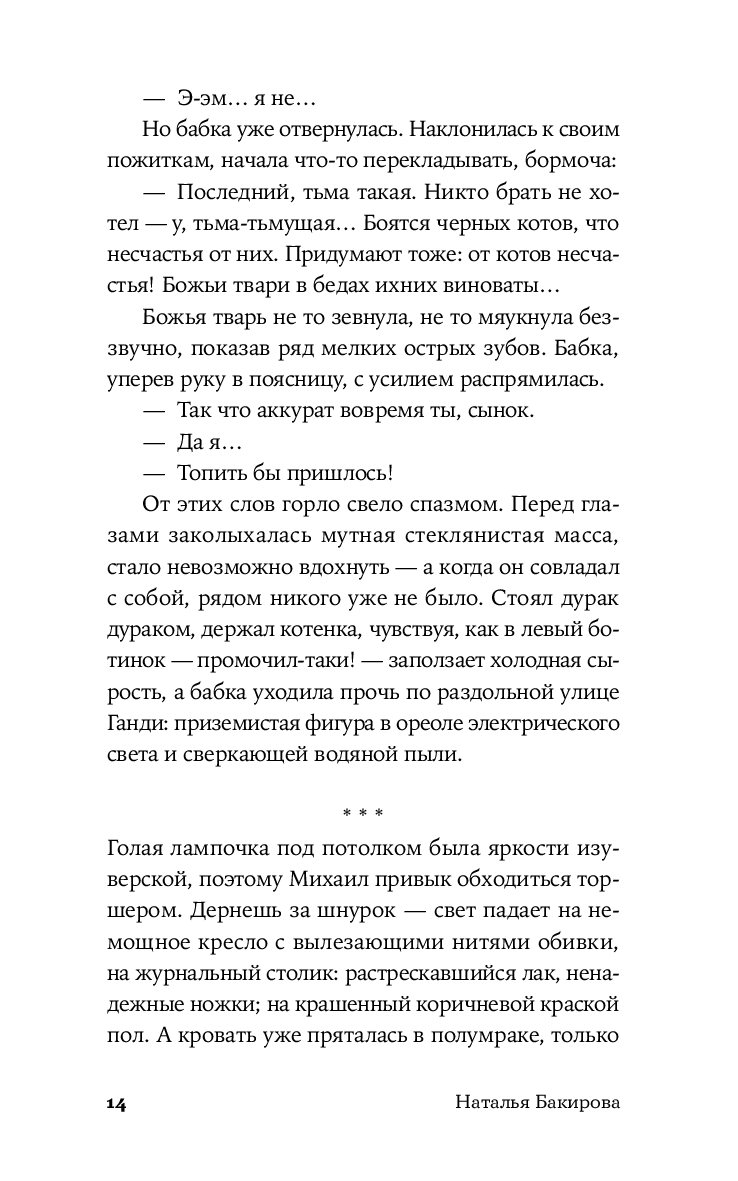 — Э-эм… я не…

Но бабка уже отвернулась. Наклонилась к своим пожиткам, начала что-то перекладывать, бормоча:

— Последний, тьма такая. Никто брать не хотел — у, тьма-тьмущая… Боятся черных котов, что несчастья от них. Придумают тоже: от котов несчастья! Божьи твари в бедах ихних виноваты…

Божья тварь не то зевнула, не то мяукнула беззвучно, показав ряд мелких острых зубов. Бабка, уперев руку в поясницу, с усилием распрямилась.

— Так что аккурат вовремя ты, сынок.

— Да я…

— Топить бы пришлось!

От этих слов горло свело спазмом. Перед глазами заколыхалась мутная стеклянистая масса, стало невозможно вдохнуть — а когда он совладал с собой, рядом никого уже не было. Стоял дурак дураком, держал котенка, чувствуя, как в левый ботинок — промочил-таки! — заползает холодная сырость, а бабка уходила прочь по раздольной улице Ганди: приземистая фигура в ореоле электрического света и сверкающей водяной пыли.

* * *

Голая лампочка под потолком была яркости изуверской, поэтому Михаил привык обходиться торшером. Дернешь за шнурок — свет падает на немощное кресло с вылезающими нитями обивки, на журнальный столик: растрескавшийся лак, ненадежные ножки; на крашенный коричневой краской пол. А кровать уже пряталась в полумраке, только

14 Наталья Бакирова